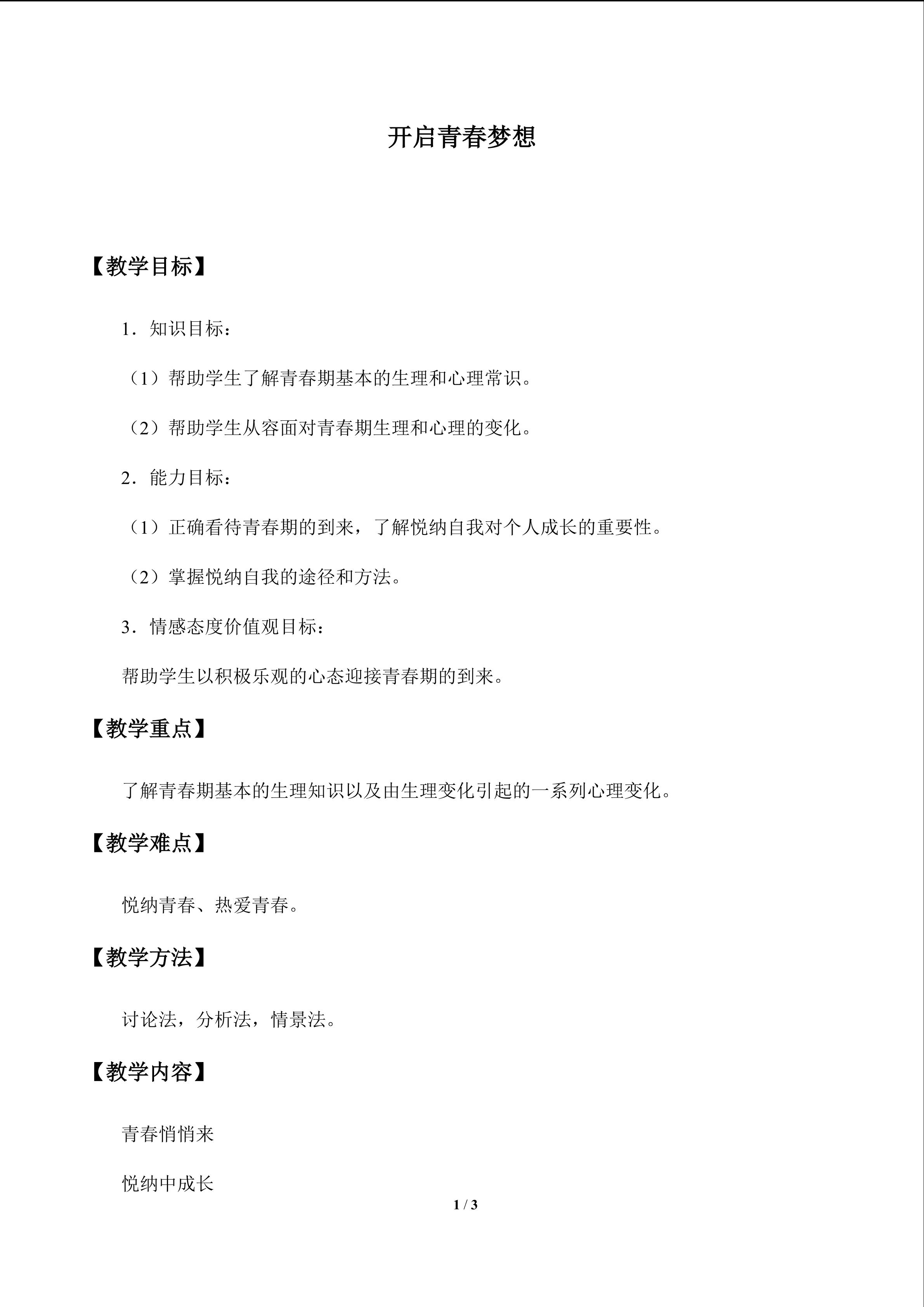 开启青春梦想

【教学目标】

1．知识目标：

（1）帮助学生了解青春期基本的生理和心理常识。

（2）帮助学生从容面对青春期生理和心理的变化。

2．能力目标：

（1）正确看待青春期的到来，了解悦纳自我对个人成长的重要性。

（2）掌握悦纳自我的途径和方法。

3．情感态度价值观目标：

帮助学生以积极乐观的心态迎接青春期的到来。

【教学重点】

了解青春期基本的生理知识以及由生理变化引起的一系列心理变化。

【教学难点】

悦纳青春、热爱青春。

【教学方法】

讨论法，分析法，情景法。

【教学内容】

青春悄悄来

悦纳中成长

1 / 3